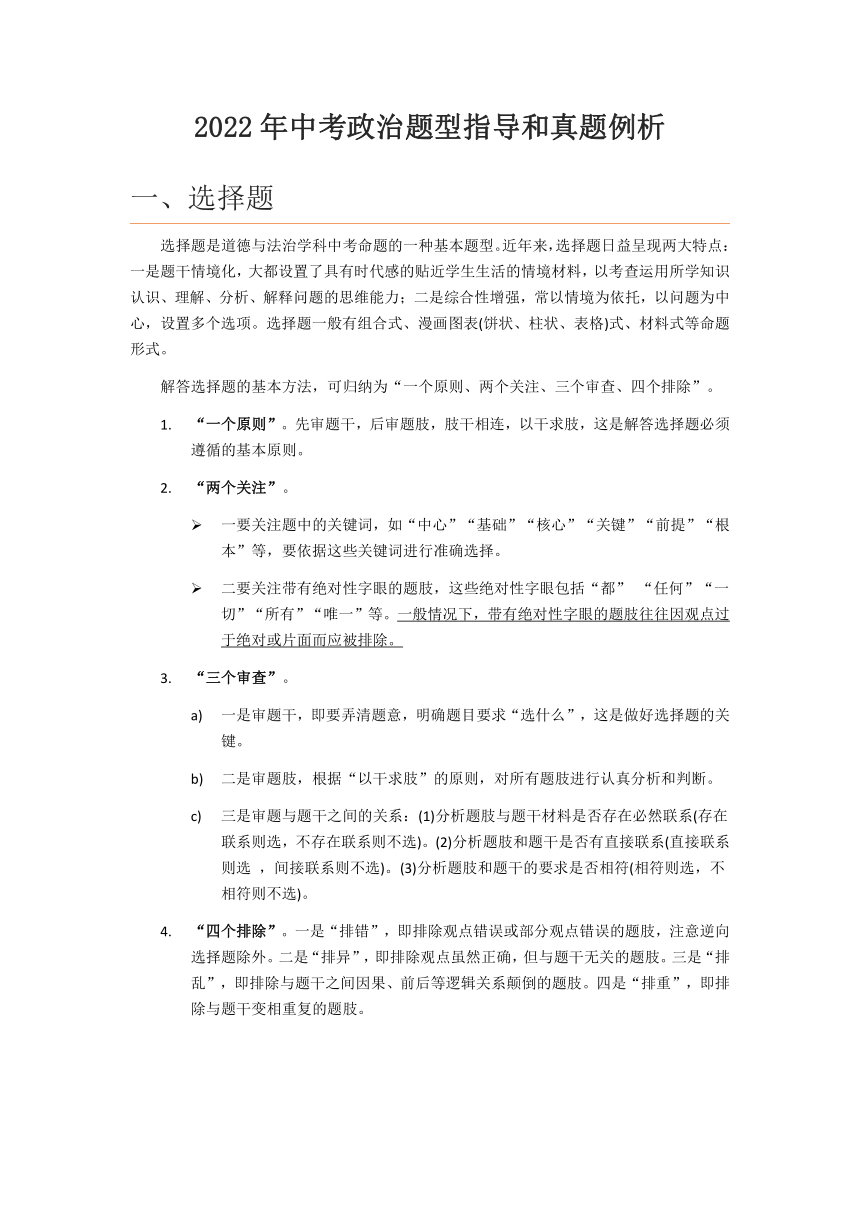 2022 年中考政治题型指导和真题例析

一、选择题

选择题是道德与法治学科中考命题的一种基本题型。近年来，选择题日益呈现两大特点：一是题干情境化，大都设置了具有时代感的贴近学生生活的情境材料，以考查运用所学知识认识、理解、分析、解释问题的思维能力；二是综合性增强，常以情境为依托，以问题为中心，设置多个选项。选择题一般有组合式、漫画图表(饼状、柱状、表格)式、材料式等命题形式。

解答选择题的基本方法，可归纳为“一个原则、两个关注、三个审查、四个排除”。

1. “一个原则”。先审题干，后审题肢，肢干相连，以干求肢，这是解答选择题必须遵循的基本原则。

2. “两个关注”。

➢ 一要关注题中的关键词，如“中心”“基础”“核心”“关键”“前提”“根本”等，要依据这些关键词进行准确选择。

➢ 二要关注带有绝对性字眼的题肢，这些绝对性字眼包括“都” “任何”“一切”“所有”“唯一”等。一般情况下，带有绝对性字眼的题肢往往因观点过于绝对或片面而应被排除。

3. “三个审查”。

a) 一是审题干，即要弄清题意，明确题目要求“选什么”，这是做好选择题的关键。

b) 二是审题肢，根据“以干求肢”的原则，对所有题肢进行认真分析和判断。

c) 三是审题与题干之间的关系：(1)分析题肢与题干材料是否存在必然联系(存在联系则选，不存在联系则不选)。(2)分析题肢和题干是否有直接联系(直接联系则选 ，间接联系则不选)。(3)分析题肢和题干的要求是否相符(相符则选，不相符则不选)。

4. “四个排除”。一是“排错”，即排除观点错误或部分观点错误的题肢，注意逆向选择题除外。二是“排异”，即排除观点虽然正确，但与题干无关的题肢。三是“排乱”，即排除与题干之间因果、前后等逻辑关系颠倒的题肢。四是“排重”，即排除与题干变相重复的题肢。